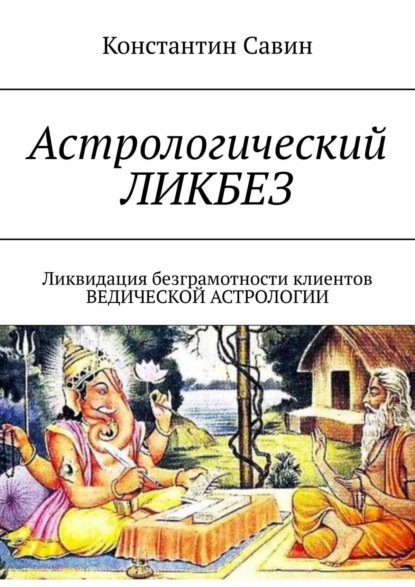 Константин Савин

Астрологический ЛИКБЕЗ

Ликвидация безграмотности клиентов ВЕДИЧЕСКОЙ АСТРОЛОГИИ